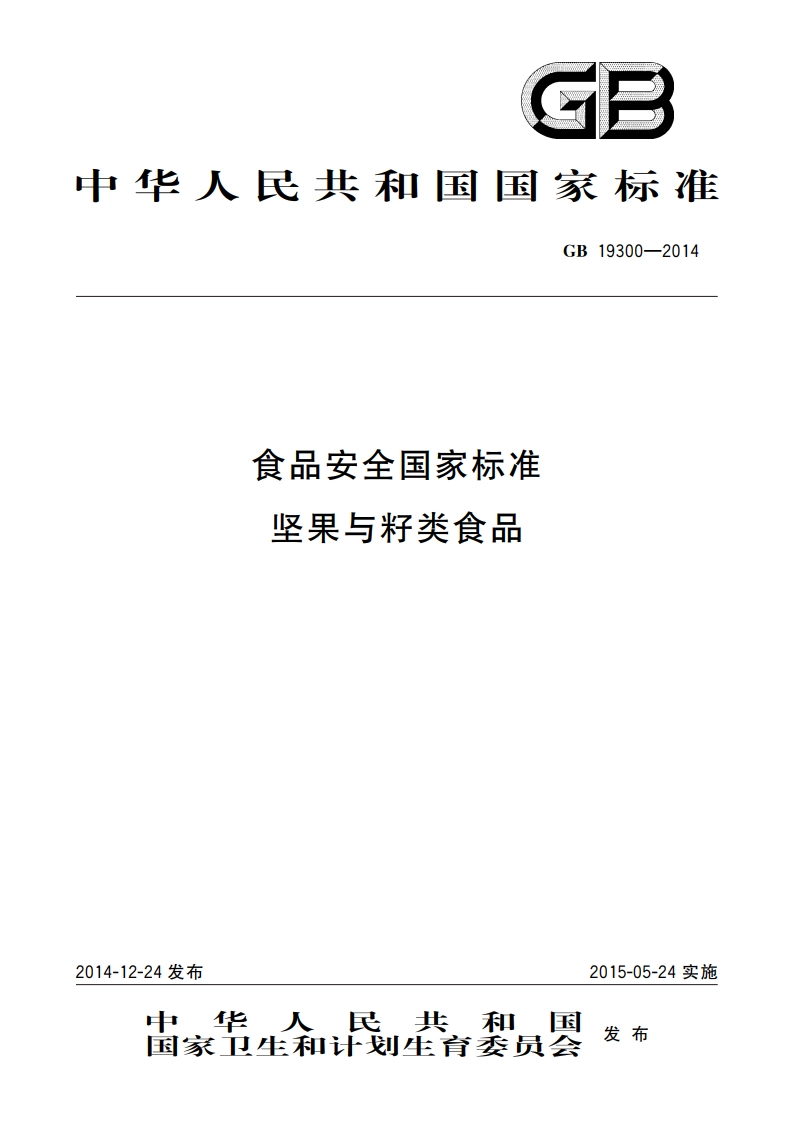 GB

中华人民共和国国家标准

GB 19300—2014

食品安全国家标准
坚果与籽类食品

2014-12-24 发布

2015-05-24 实施

中华人民共和国
国家卫生和计划生育委员会 发布